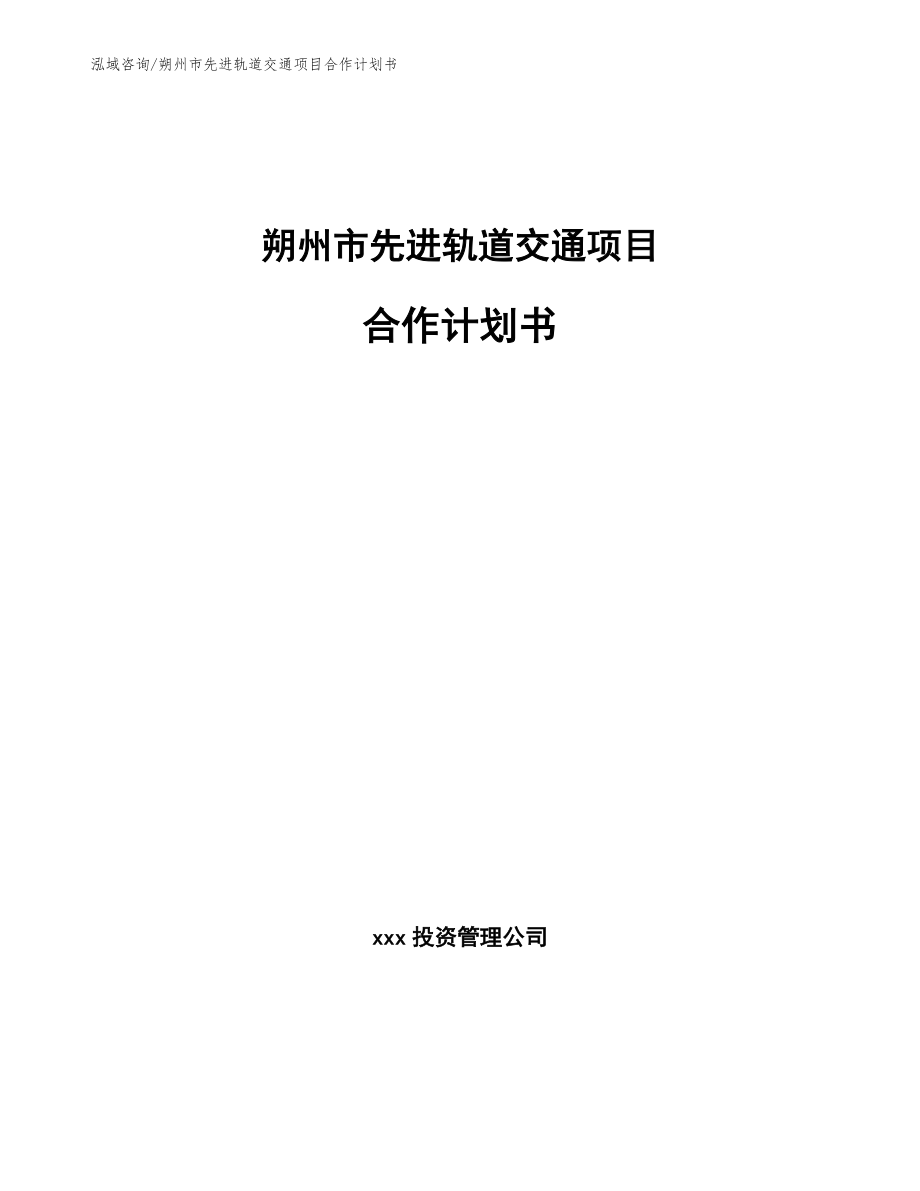 泓域咨询/朔州市先进轨道交通项目合作计划书

朔州市先进轨道交通项目

合作计划书

xxx 投资管理公司